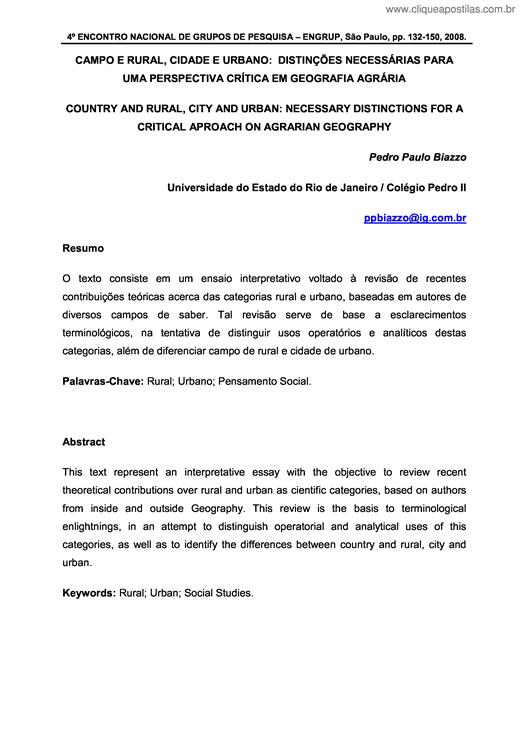 www.cliqueapostilas.com.br

4º ENCONTRO NACIONAL DE GRUPOS DE PESQUISA – ENGRUP, São Paulo, pp. 132-150, 2008.

CAMPO E RURAL, CIDADE E URBANO: DISTINÇÕES NECESSÁRIAS PARA UMA PERSPECTIVA CRÍTICA EM GEOGRAFIA AGRÁRIA

COUNTRY AND RURAL, CITY AND URBAN: NECESSARY DISTINCTIONS FOR A CRITICAL APROACH ON AGRARIAN GEOGRAPHY

Pedro Paulo Biazzo

Universidade do Estado do Rio de Janeiro / Colégio Pedro II

ppbiazzo@ig.com.br

Resumo

O texto consiste em um ensaio interpretativo voltado à revisão de recentes contribuições teóricas acerca das categorias rural e urbano, baseadas em autores de diversos campos de saber. Tal revisão serve de base a esclarecimentos terminológicos, na tentativa de distinguir usos operatórios e analíticos destas categorias, além de diferenciar campo de rural e cidade de urbano.

Palavras-Chave: Rural; Urbano; Pensamento Social.

Abstract

This text represent an interpretative essay with the objective to review recent theoretical contributions over rural and urban as cientific categories, based on authors from inside and outside Geography. This review is the basis to terminological enlightnings, in an attempt to distinguish operatorial and analytical uses of this categories, as well as to identify the differences between country and rural, city and urban.

Keywords: Rural; Urban; Social Studies.